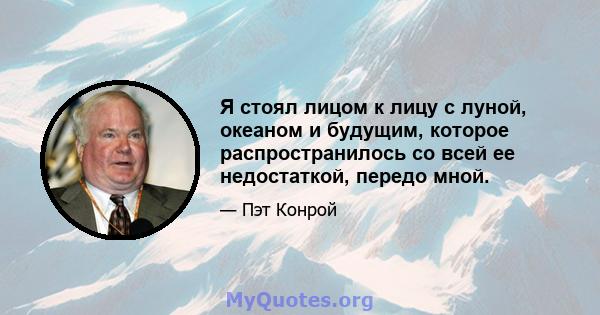 Я стоял лицом к лицу с луной, океаном и будущим, которое распространилось со всей ее недостаткой, передо мной.

— Пэт Конрой

MyQuotes.org